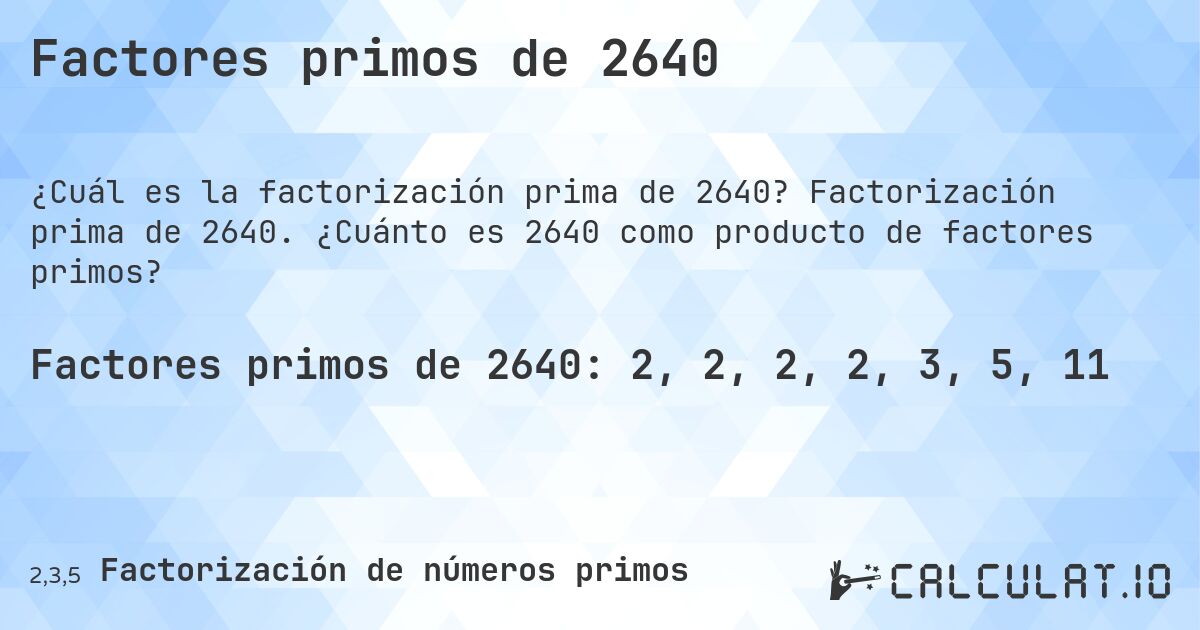 Factores primos de 2640

¿Cuál es la factorización prima de 2640? Factorización prima de 2640. ¿Cuánto es 2640 como producto de factores primos?

Factores primos de 2640: 2, 2, 2, 2, 3, 5, 11

2,3,5 Factorización de números primos

CALCULAT.IO